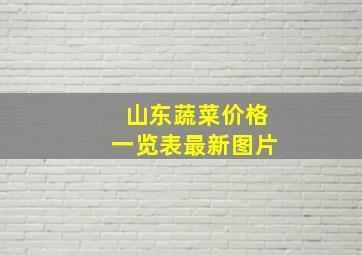 山东蔬菜价格
一览表最新图片